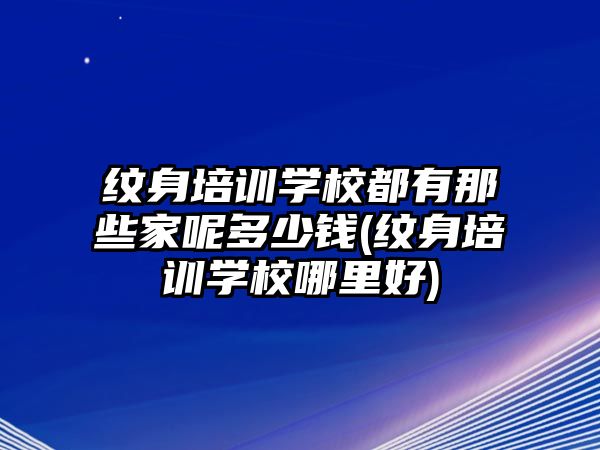 纹身培训学校都有那些家呢多少钱(纹身培训学校哪里好)